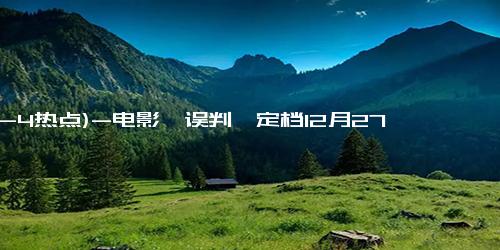 -4热点)-电影 误判 定档12月27